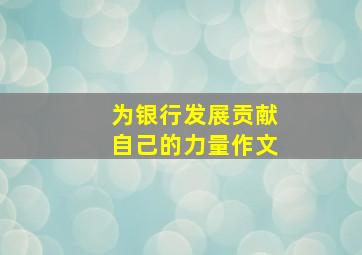 为银行发展贡献
自己的力量作文